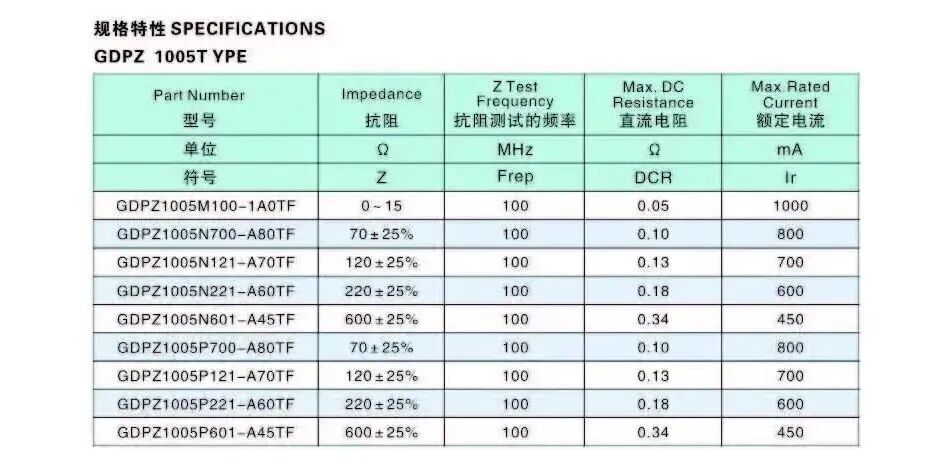 规格特性 SPECIFICATIONS
GDPZ 1005T YPE

| Part Number 型号 | Impedance 抗阻 | Z Test Frequency 抗阻测试的频率 | Max. DC Resistance 直流电阻 | Max.Rated Current 额定电流 |
|---|---|---|---|---|
| 单位 | Ω | MHz | Ω | mA |
| 符号 | Z | Frep | DCR | Ir |
| GDPZ1005M100-1A0TF | 0~15 | 100 | 0.05 | 1000 |
| GDPZ1005N700-A80TF | 70±25% | 100 | 0.10 | 800 |
| GDPZ1005N121-A70TF | 120±25% | 100 | 0.13 | 700 |
| GDPZ1005N221-A60TF | 220±25% | 100 | 0.18 | 600 |
| GDPZ1005N601-A45TF | 600±25% | 100 | 0.34 | 450 |
| GDPZ1005P700-A80TF | 70±25% | 100 | 0.10 | 800 |
| GDPZ1005P121-A70TF | 120±25% | 100 | 0.13 | 700 |
| GDPZ1005P221-A60TF | 220±25% | 100 | 0.18 | 600 |
| GDPZ1005P601-A45TF | 600±25% | 100 | 0.34 | 450 |